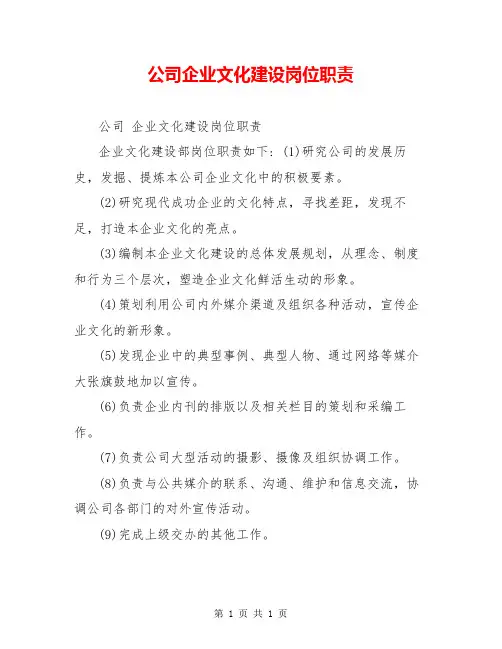 公司企业文化建设岗位职责

公司 企业文化建设岗位职责

企业文化建设部岗位职责如下：(1)研究公司的发展历史，发掘、提炼本公司企业文化中的积极要素。

(2)研究现代成功企业的文化特点，寻找差距，发现不足，打造本企业文化的亮点。

(3)编制本企业文化建设的总体发展规划，从理念、制度和行为三个层次，塑造企业文化鲜活生动的形象。

(4)策划利用公司内外媒介渠道及组织各种活动，宣传企业文化的新形象。

(5)发现企业中的典型事例、典型人物、通过网络等媒介大张旗鼓地加以宣传。

(6)负责企业内刊的排版以及相关栏目的策划和采编工作。

(7)负责公司大型活动的摄影、摄像及组织协调工作。

(8)负责与公共媒介的联系、沟通、维护和信息交流，协调公司各部门的对外宣传活动。

(9)完成上级交办的其他工作。

第 1 页 共 1 页